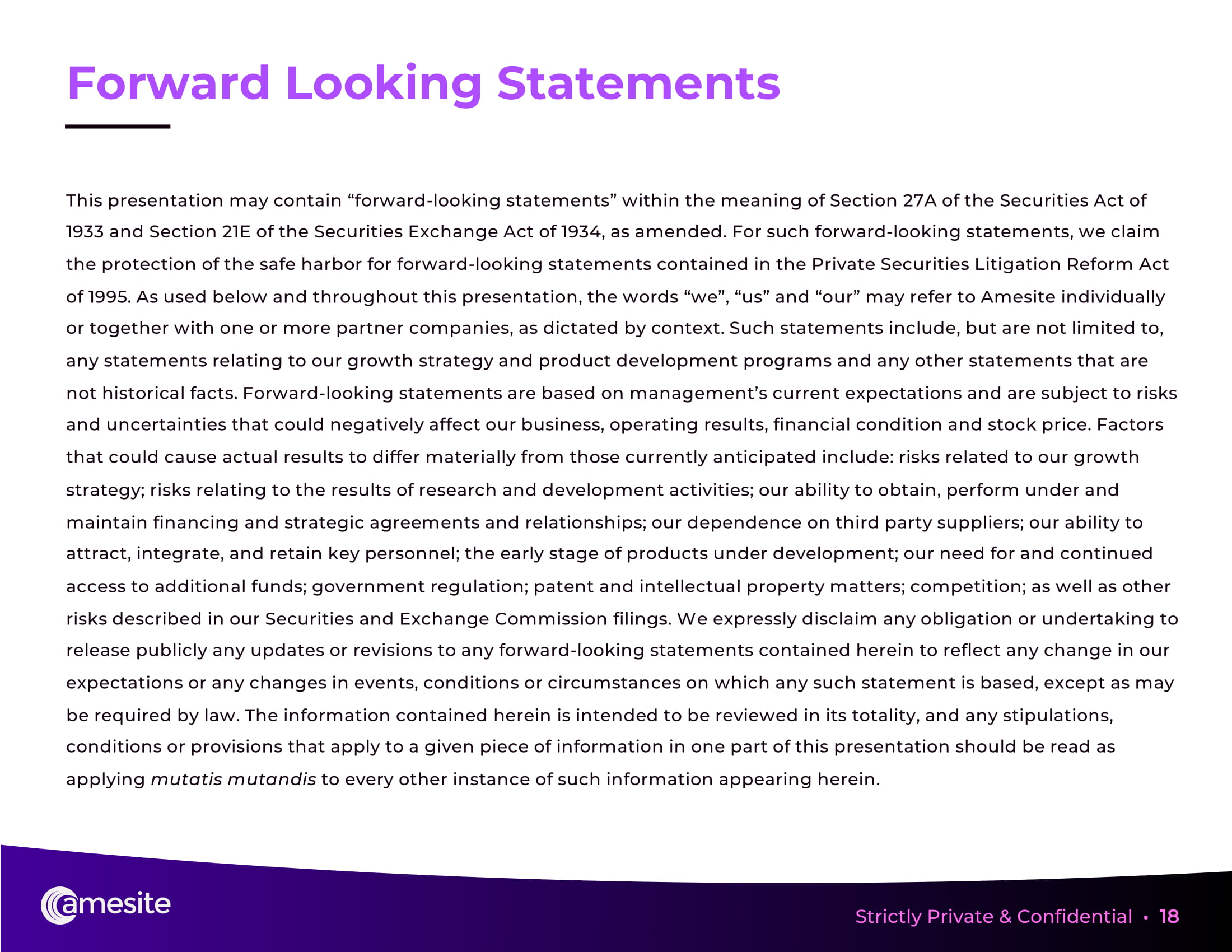 Forward Looking Statements

This presentation may contain "forward-looking statements" within the meaning of Section 27A of the Securities Act of 1933 and Section 21E of the Securities Exchange Act of 1934, as amended. For such forward-looking statements, we claim the protection of the safe harbor for forward-looking statements contained in the Private Securities Litigation Reform Act of 1995. As used below and throughout this presentation, the words "we", "us" and "our" may refer to Amesite individually or together with one or more partner companies, as dictated by context. Such statements include, but are not limited to, any statements relating to our growth strategy and product development programs and any other statements that are not historical facts. Forward-looking statements are based on management's current expectations and are subject to risks and uncertainties that could negatively affect our business, operating results, financial condition and stock price. Factors that could cause actual results to differ materially from those currently anticipated include: risks related to our growth strategy; risks relating to the results of research and development activities; our ability to obtain, perform under and maintain financing and strategic agreements and relationships; our dependence on third party suppliers; our ability to attract, integrate, and retain key personnel; the early stage of products under development; our need for and continued access to additional funds; government regulation; patent and intellectual property matters; competition; as well as other risks described in our Securities and Exchange Commission filings. We expressly disclaim any obligation or undertaking to release publicly any updates or revisions to any forward-looking statements contained herein to reflect any change in our expectations or any changes in events, conditions or circumstances on which any such statement is based, except as may be required by law. The information contained herein is intended to be reviewed in its totality, and any stipulations, conditions or provisions that apply to a given piece of information in one part of this presentation should be read as applying mutatis mutandis to every other instance of such information appearing herein.

amesite

Strictly Private & Confidential • 18